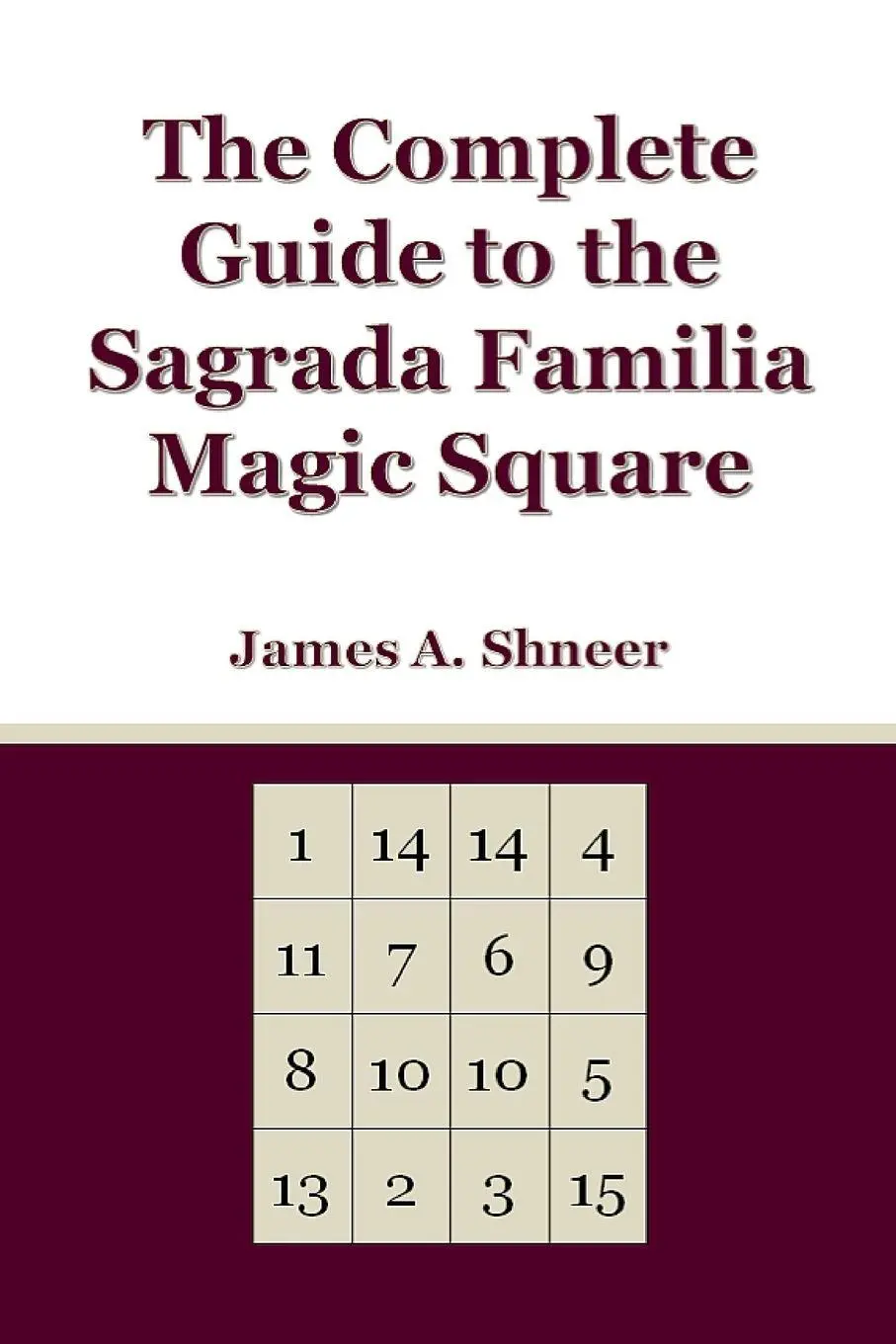 The Complete Guide to the Sagrada Familia Magic Square

James A. Shneer

| 1 | 14 | 14 | 4 |
|---|---|---|---|
| 11 | 7 | 6 | 9 |
| 8 | 10 | 10 | 5 |
| 13 | 2 | 3 | 15 |